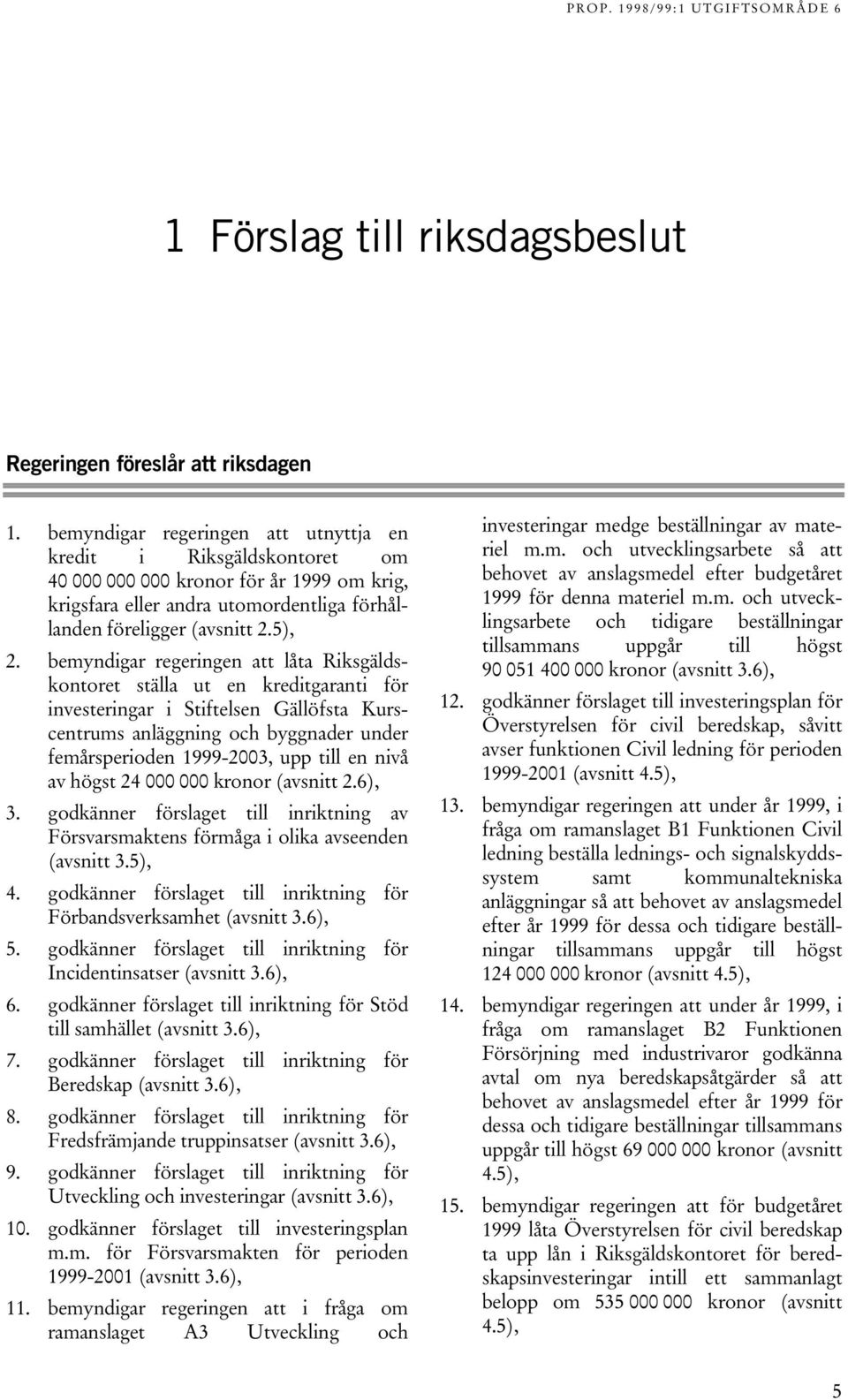 PROP. 1998/99:1 UTGIFTSOMRÅDE 6

1 Förslag till riksdagsbeslut

Regeringen föreslår att riksdagen

1. bemyndigar regeringen att utnyttja en kredit i Riksgäldskontoret om 40 000 000 000 kronor för år 1999 om krig, krigsfara eller andra utomordentliga förhållanden föreligger (avsnitt 2.5),

2. bemyndigar regeringen att låta Riksgäldskontoret ställa ut en kreditgaranti för investeringar i Stiftelsen Gällöfsta Kurscentrums anläggning och byggnader under femårsperioden 1999-2003, upp till en nivå av högst 24 000 000 kronor (avsnitt 2.6),

3. godkänner förslaget till inriktning av Försvarsmaktens förmåga i olika avseenden (avsnitt 3.5),

4. godkänner förslaget till inriktning för Förbandsverksamhet (avsnitt 3.6),

5. godkänner förslaget till inriktning för Incidentinsatser (avsnitt 3.6),

6. godkänner förslaget till inriktning för Stöd till samhället (avsnitt 3.6),

7. godkänner förslaget till inriktning för Beredskap (avsnitt 3.6),

8. godkänner förslaget till inriktning för Fredsfrämjande truppinsatser (avsnitt 3.6),

9. godkänner förslaget till inriktning för Utveckling och investeringar (avsnitt 3.6),

10. godkänner förslaget till investeringsplan m.m. för Försvarsmakten för perioden 1999-2001 (avsnitt 3.6),

11. bemyndigar regeringen att i fråga om ramanslaget A3 Utveckling och investeringar medge beställningar av materiel m.m. och utvecklingsarbete så att behovet av anslagsmedel efter budgetåret 1999 för denna materiel m.m. och utvecklingsarbete och tidigare beställningar tillsammans uppgår till högst 90 051 400 000 kronor (avsnitt 3.6),

12. godkänner förslaget till investeringsplan för Överstyrelsen för civil beredskap, såvitt avser funktionen Civil ledning för perioden 1999-2001 (avsnitt 4.5),

13. bemyndigar regeringen att under år 1999, i fråga om ramanslaget B1 Funktionen Civil ledning beställa lednings- och signalskyddssystem samt kommunaltekniska anläggningar så att behovet av anslagsmedel efter år 1999 för dessa och tidigare beställningar tillsammans uppgår till högst 124 000 000 kronor (avsnitt 4.5),

14. bemyndigar regeringen att under år 1999, i fråga om ramanslaget B2 Funktionen Försörjning med industrivaror godkänna avtal om nya beredskapsåtgärder så att behovet av anslagsmedel efter år 1999 för dessa och tidigare beställningar tillsammans uppgår till högst 69 000 000 kronor (avsnitt 4.5),

15. bemyndigar regeringen att för budgetåret 1999 låta Överstyrelsen för civil beredskap ta upp lån i Riksgäldskontoret för beredskapsinvesteringar intill ett sammanlagt belopp om 535 000 000 kronor (avsnitt 4.5),

5